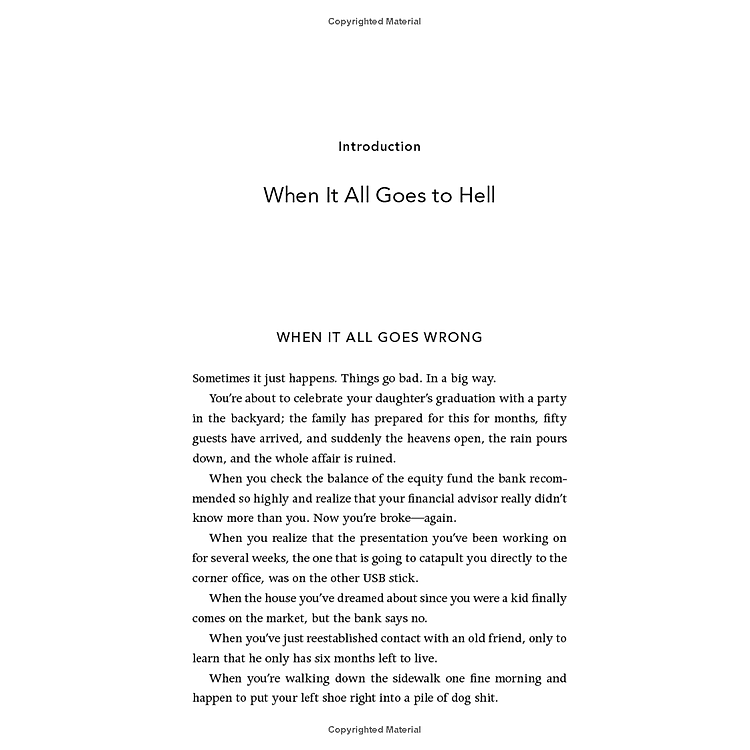 Copyrighted Material

Introduction

When It All Goes to Hell

WHEN IT ALL GOES WRONG

Sometimes it just happens. Things go bad. In a big way.

You're about to celebrate your daughter's graduation with a party in the backyard; the family has prepared for this for months, fifty guests have arrived, and suddenly the heavens open, the rain pours down, and the whole affair is ruined.

When you check the balance of the equity fund the bank recommended so highly and realize that your financial advisor really didn't know more than you. Now you're broke—again.

When you realize that the presentation you've been working on for several weeks, the one that is going to catapult you directly to the corner office, was on the other USB stick.

When the house you've dreamed about since you were a kid finally comes on the market, but the bank says no.

When you've just reestablished contact with an old friend, only to learn that he only has six months left to live.

When you're walking down the sidewalk one fine morning and happen to put your left shoe right into a pile of dog shit.

Copyrighted Material